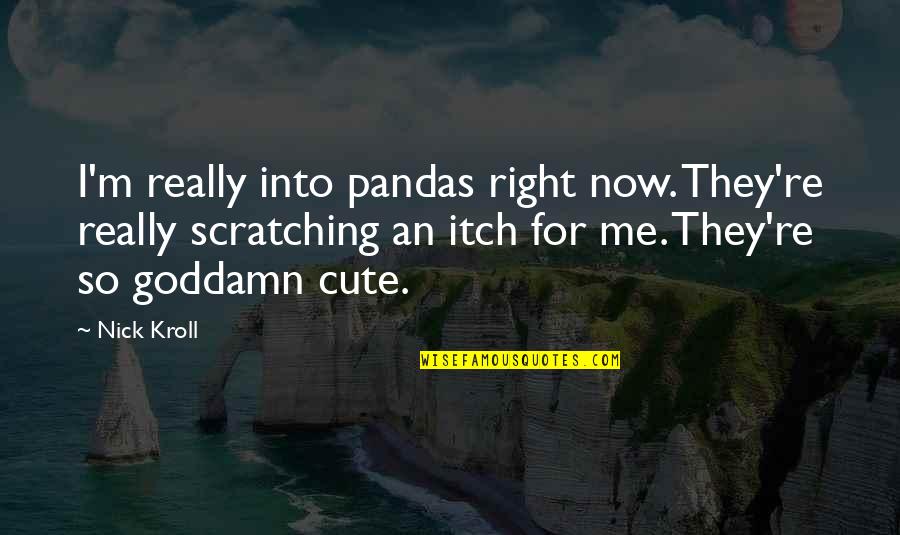 I'm really into pandas right now. They're really scratching an itch for me. They're so goddamn cute.

~ Nick Kroll

WISEFAMOUSQUOTES.COM